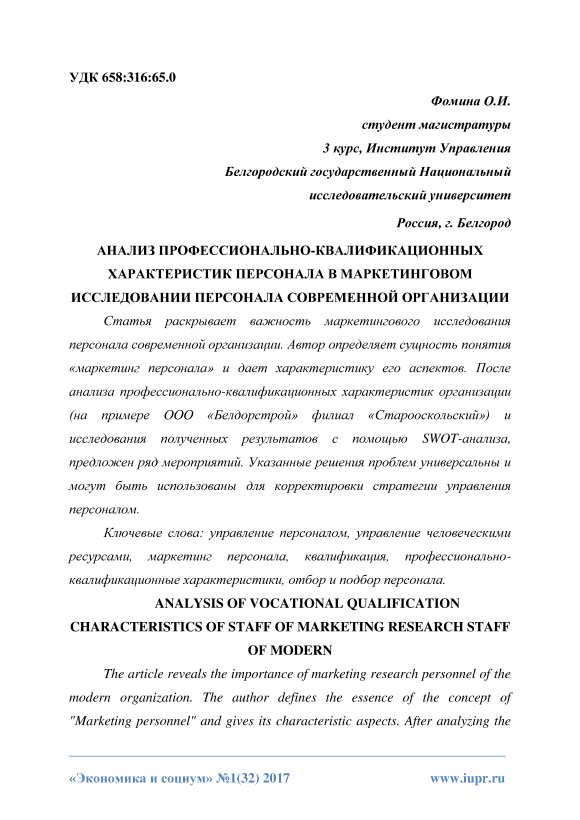 УДК 658:316:65.0

Фомина О.И.
студент магистратуры
3 курс, Институт Управления
Белгородский государственный Национальный
исследовательский университет
Россия, г. Белгород

АНАЛИЗ ПРОФЕССИОНАЛЬНО-КВАЛИФИКАЦИОННЫХ ХАРАКТЕРИСТИК ПЕРСОНАЛА В МАРКЕТИНГОВОМ ИССЛЕДОВАНИИ ПЕРСОНАЛА СОВРЕМЕННОЙ ОРГАНИЗАЦИИ

Статья раскрывает важность маркетингового исследования персонала современной организации. Автор определяет сущность понятия «маркетинг персонала» и дает характеристику его аспектов. После анализа профессионально-квалификационных характеристик организации (на примере ООО «Белдорстрой» филиал «Старооскольский») и исследования полученных результатов с помощью SWOT-анализа, предложен ряд мероприятий. Указанные решения проблем универсальны и могут быть использованы для корректировки стратегии управления персоналом.

Ключевые слова: управление персоналом, управление человеческими ресурсами, маркетинг персонала, квалификация, профессионально-квалификационные характеристики, отбор и подбор персонала.

ANALYSIS OF VOCATIONAL QUALIFICATION CHARACTERISTICS OF STAFF OF MARKETING RESEARCH STAFF OF MODERN

The article reveals the importance of marketing research personnel of the modern organization. The author defines the essence of the concept of "Marketing personnel" and gives its characteristic aspects. After analyzing the

«Экономика и социум» №1(32) 2017 www.iupr.ru